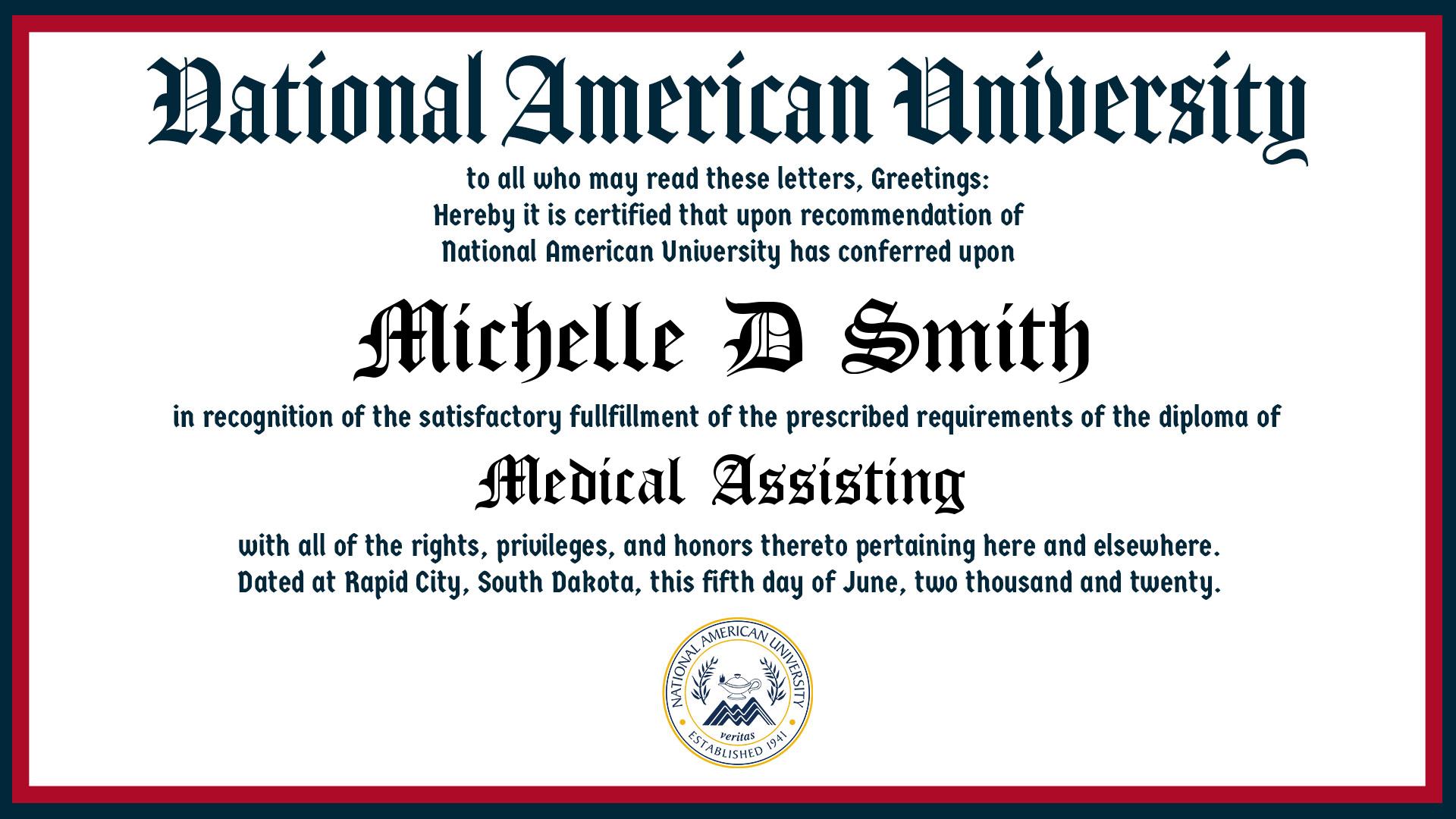 National American University

to all who may read these letters, Greetings:
Hereby it is certified that upon recommendation of
National American University has conferred upon

Michelle D Smith

in recognition of the satisfactory fullfillment of the prescribed requirements of the diploma of

Medical Assisting

with all of the rights, privileges, and honors thereto pertaining here and elsewhere.
Dated at Rapid City, South Dakota, this fifth day of June, two thousand and twenty.

NATIONAL AMERICAN UNIVERSITY
veritas
ESTABLISHED 1941